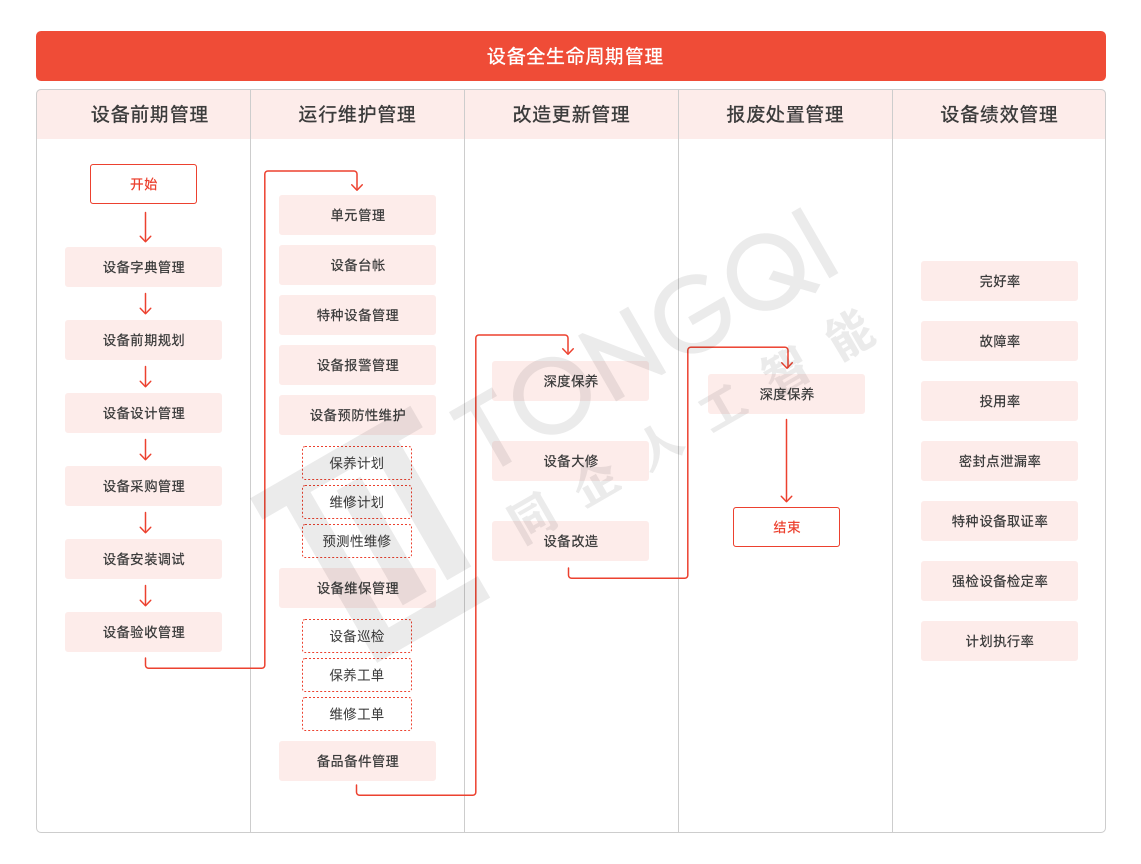 设备全生命周期管理

设备前期管理

开始

设备字典管理

设备前期规划

设备设计管理

设备采购管理

设备安装调试

设备验收管理

运行维护管理

单元管理

设备台帐

特种设备管理

设备报警管理

设备预防性维护

保养计划

维修计划

预测性维修

设备维保管理

设备巡检

保养工单

维修工单

备品备件管理

改造更新管理

深度保养

设备大修

设备改造

报废处置管理

深度保养

结束

设备绩效管理

完好率

故障率

投用率

密封点泄漏率

特种设备取证率

强检设备检定率

计划执行率

TONGQI 同企人工智能